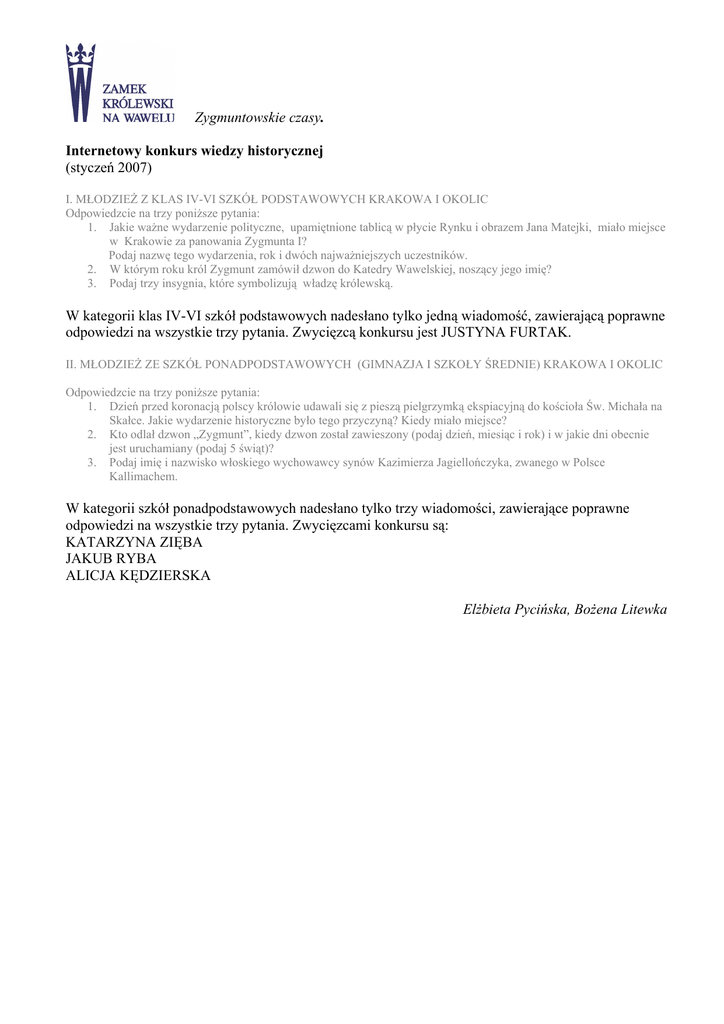 ZAMEK KRÓLEWSKI NA WAWELU

Zygmuntowskie czasy.

Internetowy konkurs wiedzy historycznej
(styczeń 2007)

I. MŁODZIEŻ Z KLAS IV-VI SZKÓŁ PODSTAWOWYCH KRAKOWA I OKOLIC
Odpowiedzcie na trzy poniższe pytania:
1. Jakie ważne wydarzenie polityczne, upamiętnione tablicą w płycie Rynku i obrazem Jana Matejki, miało miejsce w Krakowie za panowania Zygmunta I?
Podaj nazwę tego wydarzenia, rok i dwóch najważniejszych uczestników.
2. W którym roku król Zygmunt zamówił dzwon do Katedry Wawelskiej, noszący jego imię?
3. Podaj trzy insygnia, które symbolizują władzę królewską.

W kategorii klas IV-VI szkół podstawowych nadesłano tylko jedną wiadomość, zawierającą poprawne odpowiedzi na wszystkie trzy pytania. Zwycięzcą konkursu jest JUSTYNA FURTAK.

II. MŁODZIEŻ ZE SZKÓŁ PONADPODSTAWOWYCH (GIMNAZJA I SZKOŁY ŚREDNIE) KRAKOWA I OKOLIC

Odpowiedzcie na trzy poniższe pytania:
1. Dzień przed koronacją polscy królowie udawali się z pieszą pielgrzymką ekspiacyjną do kościoła Św. Michała na Skałce. Jakie wydarzenie historyczne było tego przyczyną? Kiedy miało miejsce?
2. Kto odlał dzwon „Zygmunt", kiedy dzwon został zawieszony (podaj dzień, miesiąc i rok) i w jakie dni obecnie jest uruchamiany (podaj 5 świąt)?
3. Podaj imię i nazwisko włoskiego wychowawcy synów Kazimierza Jagiellończyka, zwanego w Polsce Kallimachem.

W kategorii szkół ponadpodstawowych nadesłano tylko trzy wiadomości, zawierające poprawne odpowiedzi na wszystkie trzy pytania. Zwycięzcami konkursu są:
KATARZYNA ZIĘBA
JAKUB RYBA
ALICJA KĘDZIERSKA

Elżbieta Pycińska, Bożena Litewka